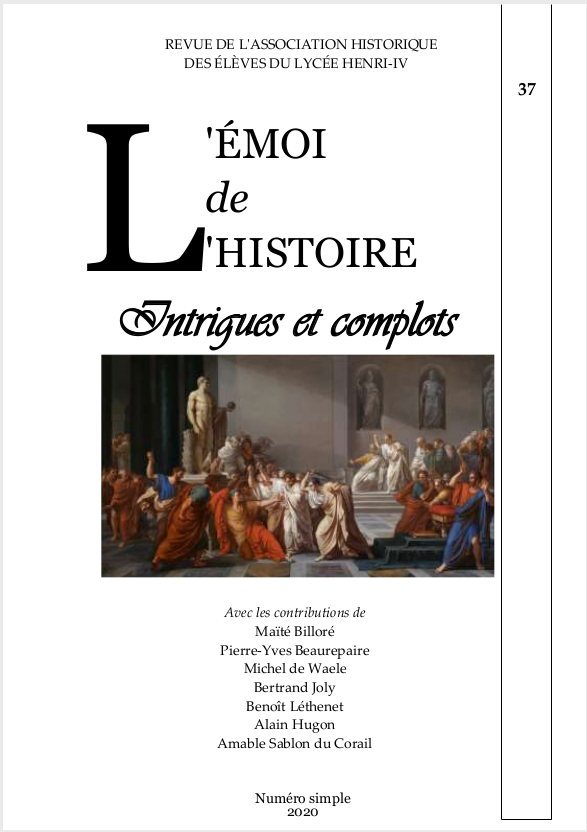 REVUE DE L'ASSOCIATION HISTORIQUE
DES ÉLÈVES DU LYCÉE HENRI-IV

37

L'ÉMOI
de
L'HISTOIRE

Intrigues et complots

Avec les contributions de
Maïté Billoré
Pierre-Yves Beaurepaire
Michel de Waele
Bertrand Joly
Benoît Léthenet
Alain Hugon
Amable Sablon du Corail

Numéro simple
2020